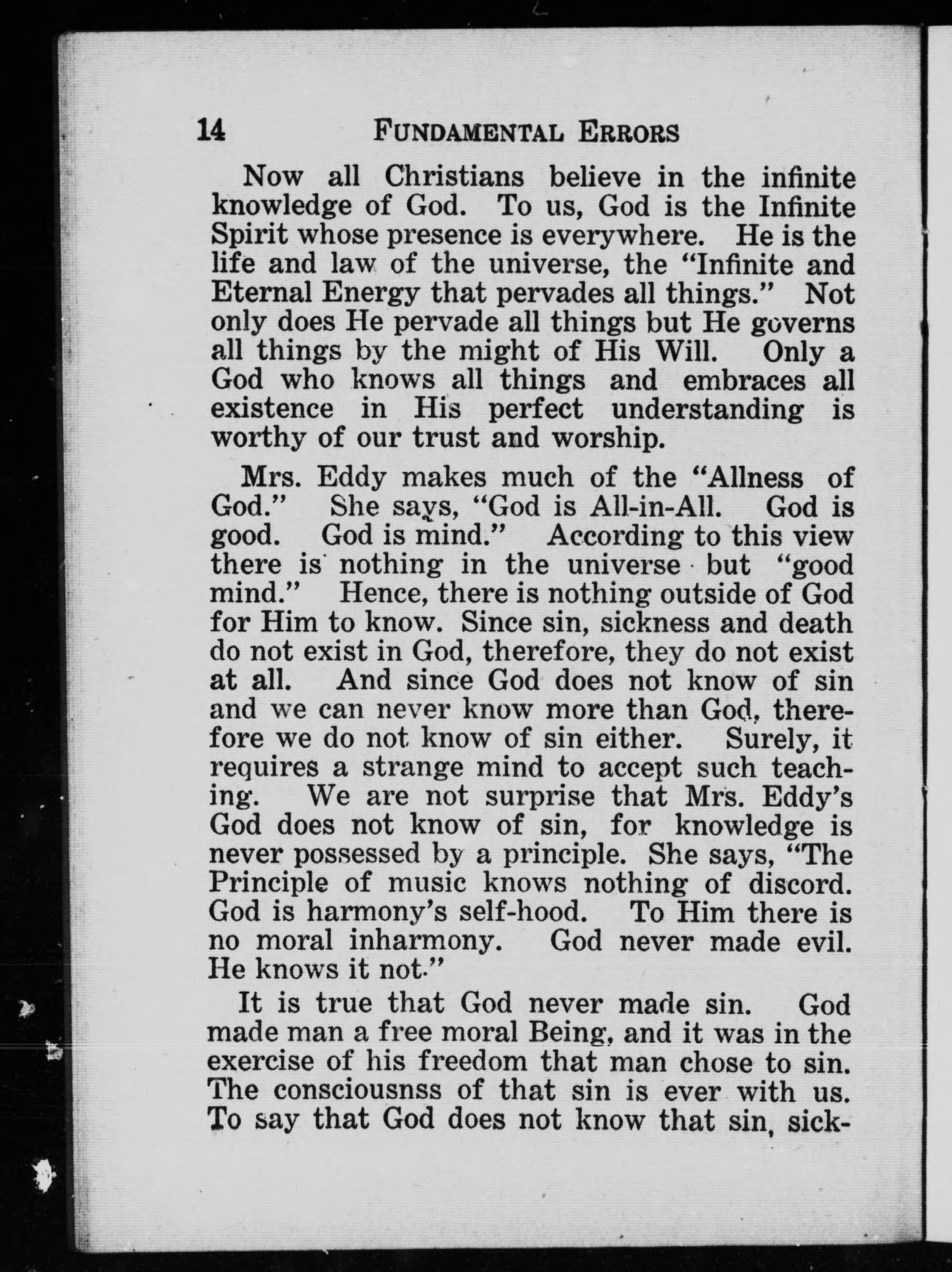 14 FUNDAMENTAL ERRORS

Now all Christians believe in the infinite knowledge of God. To us, God is the Infinite Spirit whose presence is everywhere. He is the life and law of the universe, the "Infinite and Eternal Energy that pervades all things." Not only does He pervade all things but He governs all things by the might of His Will. Only a God who knows all things and embraces all existence in His perfect understanding is worthy of our trust and worship.

Mrs. Eddy makes much of the "Allness of God." She says, "God is All-in-All. God is good. God is mind." According to this view there is nothing in the universe but "good mind." Hence, there is nothing outside of God for Him to know. Since sin, sickness and death do not exist in God, therefore, they do not exist at all. And since God does not know of sin and we can never know more than God, therefore we do not know of sin either. Surely, it requires a strange mind to accept such teaching. We are not surprise that Mrs. Eddy's God does not know of sin, for knowledge is never possessed by a principle. She says, "The Principle of music knows nothing of discord. God is harmony's self-hood. To Him there is no moral inharmony. God never made evil. He knows it not."

It is true that God never made sin. God made man a free moral Being, and it was in the exercise of his freedom that man chose to sin. The consciousnss of that sin is ever with us. To say that God does not know that sin, sick-